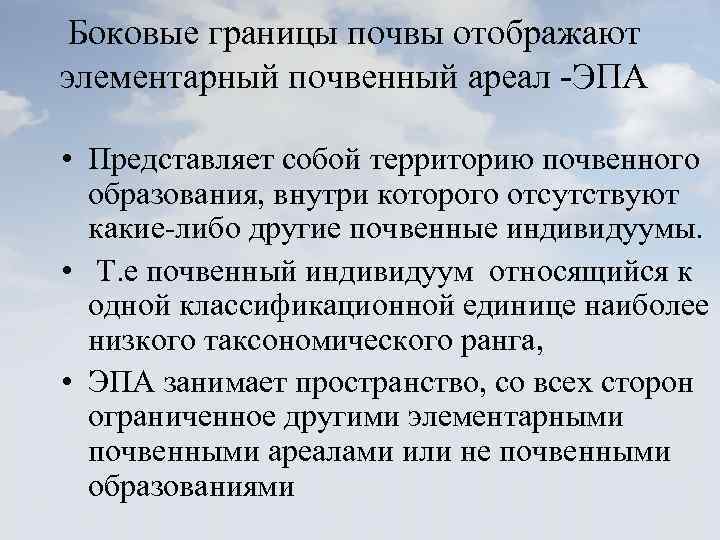 Боковые границы почвы отображают элементарный почвенный ареал -ЭПА

• Представляет собой территорию почвенного образования, внутри которого отсутствуют какие-либо другие почвенные индивидуумы.
• Т.е почвенный индивидуум относящийся к одной классификационной единице наиболее низкого таксономического ранга,
• ЭПА занимает пространство, со всех сторон ограниченное другими элементарными почвенными ареалами или не почвенными образованиями